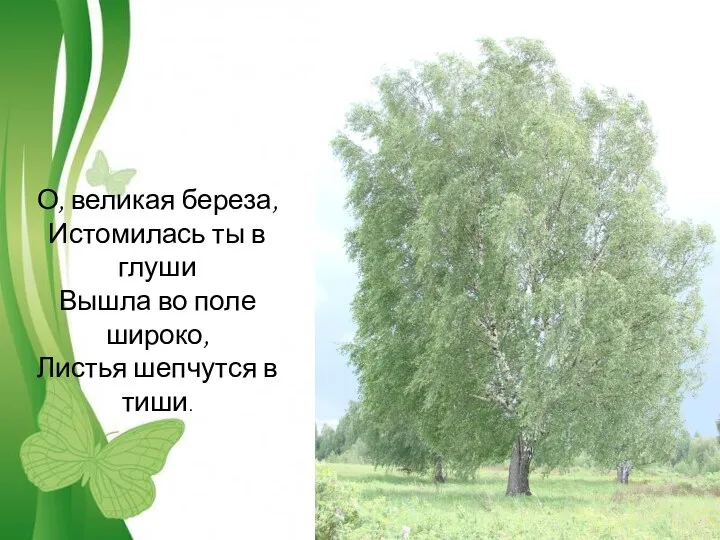 О, великая береза,
Истомилась ты в глуши
Вышла во поле широко,
Листья шепчутся в тиши.